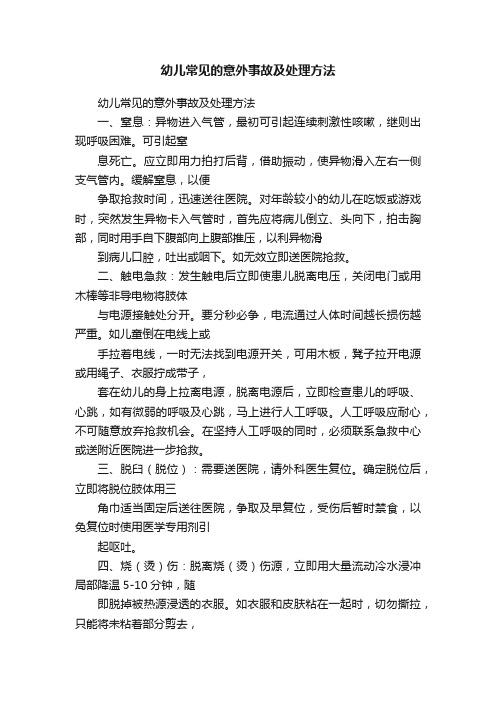 幼儿常见的意外事故及处理方法

幼儿常见的意外事故及处理方法

一、窒息：异物进入气管，最初可引起连续刺激性咳嗽，继则出现呼吸困难。可引起窒

息死亡。应立即用力拍打后背，借助振动，使异物滑入左右一侧支气管内。缓解窒息，以便

争取抢救时间，迅速送往医院。对年龄较小的幼儿在吃饭或游戏时，突然发生异物卡入气管时，首先应将病儿倒立、头向下，拍击胸部，同时用手自下腹部向上腹部推压，以利异物滑

到病儿口腔，吐出或咽下。如无效立即送医院抢救。

二、触电急救：发生触电后立即使患儿脱离电压，关闭电门或用木棒等非导电物将肢体

与电源接触处分开。要分秒必争，电流通过人体时间越长损伤越严重。如儿童倒在电线上或

手拉着电线，一时无法找到电源开关，可用木板，凳子拉开电源或用绳子、衣服拧成带子，

套在幼儿的身上拉离电源，脱离电源后，立即检查患儿的呼吸、心跳，如有微弱的呼吸及心跳，马上进行人工呼吸。人工呼吸应耐心，不可随意放弃抢救机会。在坚持人工呼吸的同时，必须联系急救中心或送附近医院进一步抢救。

三、脱臼（脱位）：需要送医院，请外科医生复位。确定脱位后，立即将脱位肢体用三

角巾适当固定后送往医院，争取及早复位，受伤后暂时禁食，以免复位时使用医学专用剂引

起呕吐。

四、烧（烫）伤：脱离烧（烫）伤源，立即用大量流动冷水浸冲局部降温 5-10 分钟，随

即脱掉被热源浸透的衣服。如衣服和皮肤粘在一起时，切勿撕拉，只能将未粘着部分剪去，